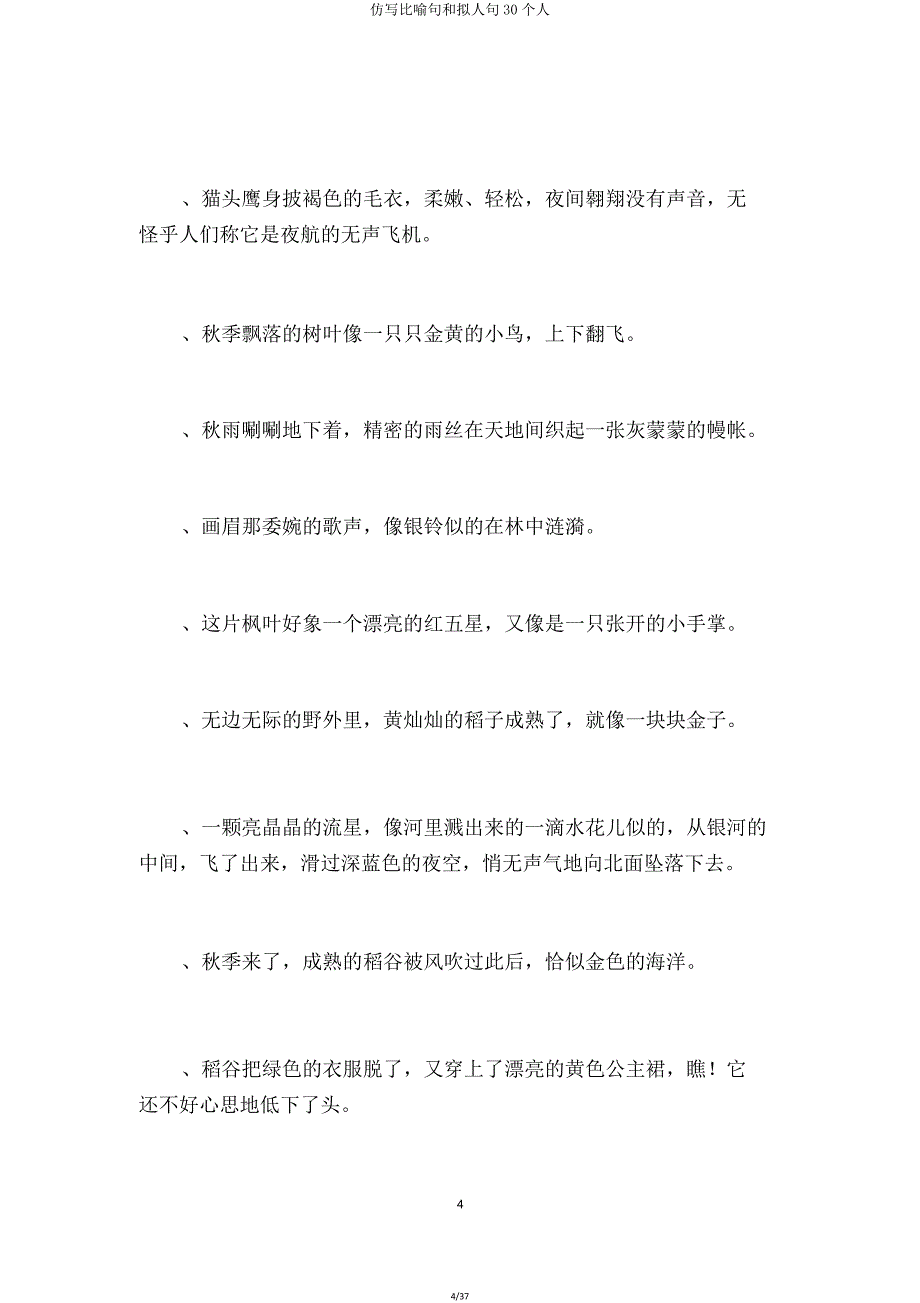 仿写比喻句和拟人句 30 个人

、猫头鹰身披褐色的毛衣，柔嫩、轻松，夜间翱翔没有声音，无怪乎人们称它是夜航的无声飞机。

、秋季飘落的树叶像一只只金黄的小鸟，上下翻飞。

、秋雨唰唰地下着，精密的雨丝在天地间织起一张灰蒙蒙的幔帐。

、画眉那委婉的歌声，像银铃似的在林中涟漪。

、这片枫叶好象一个漂亮的红五星，又像是一只张开的小手掌。

、无边无际的野外里，黄灿灿的稻子成熟了，就像一块块金子。

、一颗亮晶晶的流星，像河里溅出来的一滴水花儿似的，从银河的中间，飞了出来，滑过深蓝色的夜空，悄无声气地向北面坠落下去。

、秋季来了，成熟的稻谷被风吹过此后，恰似金色的海洋。

、稻谷把绿色的衣服脱了，又穿上了漂亮的黄色公主裙，瞧！它还不好心思地低下了头。

4

4/37